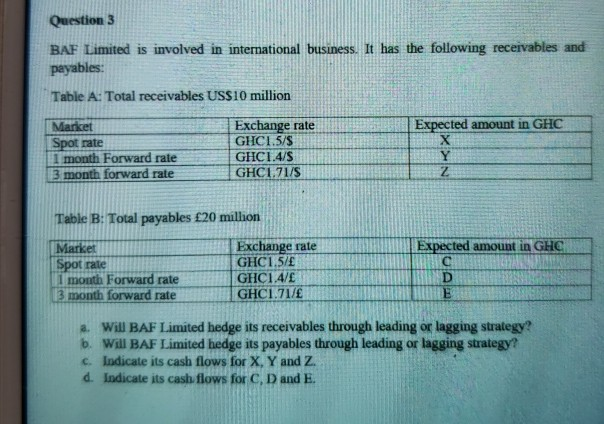 Question 3

BAF Limited is involved in international business. It has the following receivables and payables:

Table A: Total receivables US$10 million

| Market | Exchange rate | Expected amount in GHC |
|---|---|---|
| Spot rate | GHC1.5/$ | X |
| 1 month Forward rate | GHC1.4/$ | Y |
| 3 month forward rate | GHC1.71/$ | Z |

Table B: Total payables £20 million

| Market | Exchange rate | Expected amount in GHC |
|---|---|---|
| Spot rate | GHC1.5/£ | C |
| 1 month Forward rate | GHC1.4/£ | D |
| 3 month forward rate | GHC1.71/£ | E |

a. Will BAF Limited hedge its receivables through leading or lagging strategy?
b. Will BAF Limited hedge its payables through leading or lagging strategy?
c. Indicate its cash flows for X, Y and Z.
d. Indicate its cash flows for C, D and E.